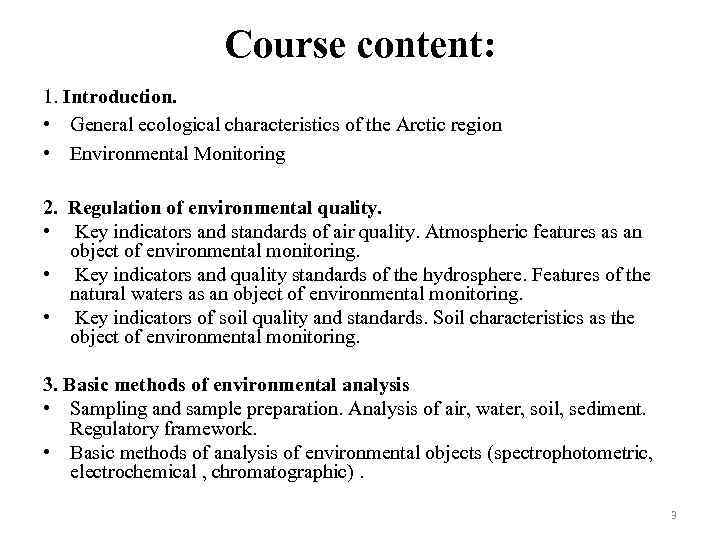 Course content:

1. Introduction.
• General ecological characteristics of the Arctic region
• Environmental Monitoring

2. Regulation of environmental quality.
• Key indicators and standards of air quality. Atmospheric features as an object of environmental monitoring.
• Key indicators and quality standards of the hydrosphere. Features of the natural waters as an object of environmental monitoring.
• Key indicators of soil quality and standards. Soil characteristics as the object of environmental monitoring.

3. Basic methods of environmental analysis
• Sampling and sample preparation. Analysis of air, water, soil, sediment. Regulatory framework.
• Basic methods of analysis of environmental objects (spectrophotometric, electrochemical , chromatographic) .

3